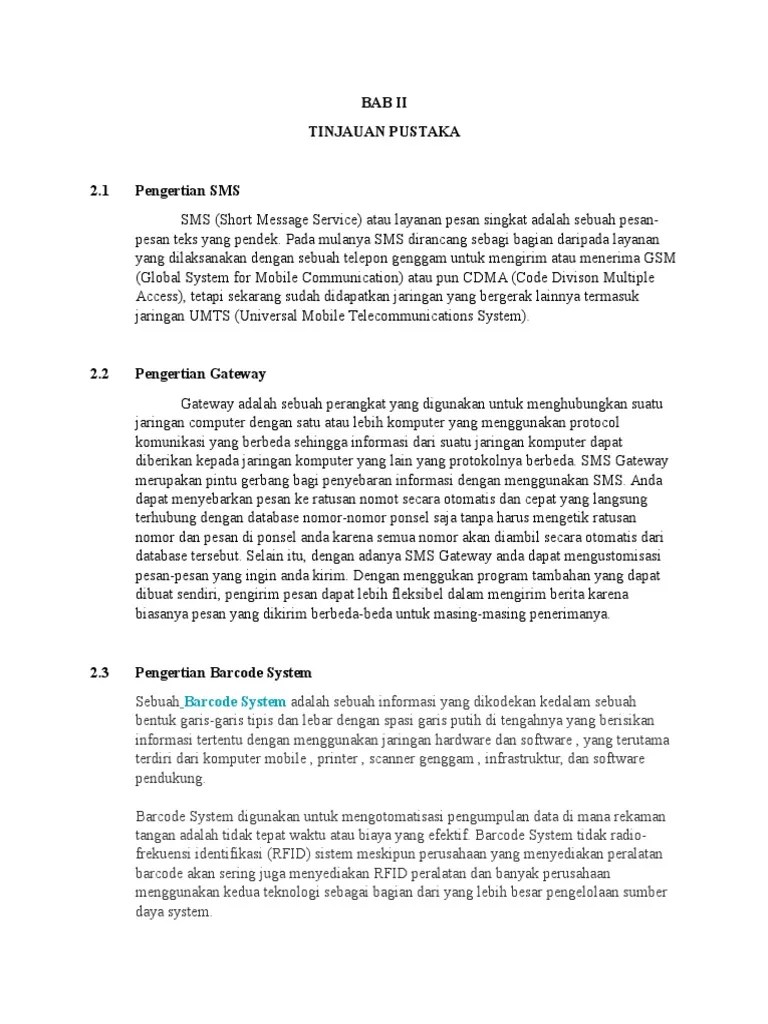 BAB II

TINJAUAN PUSTAKA

2.1 Pengertian SMS

SMS (Short Message Service) atau layanan pesan singkat adalah sebuah pesan-pesan teks yang pendek. Pada mulanya SMS dirancang sebagi bagian daripada layanan yang dilaksanakan dengan sebuah telepon genggam untuk mengirim atau menerima GSM (Global System for Mobile Communication) atau pun CDMA (Code Divison Multiple Access), tetapi sekarang sudah didapatkan jaringan yang bergerak lainnya termasuk jaringan UMTS (Universal Mobile Telecommunications System).

2.2 Pengertian Gateway

Gateway adalah sebuah perangkat yang digunakan untuk menghubungkan suatu jaringan computer dengan satu atau lebih komputer yang menggunakan protocol komunikasi yang berbeda sehingga informasi dari suatu jaringan komputer dapat diberikan kepada jaringan komputer yang lain yang protokolnya berbeda. SMS Gateway merupakan pintu gerbang bagi penyebaran informasi dengan menggunakan SMS. Anda dapat menyebarkan pesan ke ratusan nomot secara otomatis dan cepat yang langsung terhubung dengan database nomor-nomor ponsel saja tanpa harus mengetik ratusan nomor dan pesan di ponsel anda karena semua nomor akan diambil secara otomatis dari database tersebut. Selain itu, dengan adanya SMS Gateway anda dapat mengustomisasi pesan-pesan yang ingin anda kirim. Dengan menggukan program tambahan yang dapat dibuat sendiri, pengirim pesan dapat lebih fleksibel dalam mengirim berita karena biasanya pesan yang dikirim berbeda-beda untuk masing-masing penerimanya.

2.3 Pengertian Barcode System

Sebuah Barcode System adalah sebuah informasi yang dikodekan kedalam sebuah bentuk garis-garis tipis dan lebar dengan spasi garis putih di tengahnya yang berisikan informasi tertentu dengan menggunakan jaringan hardware dan software , yang terutama terdiri dari komputer mobile , printer , scanner genggam , infrastruktur, dan software pendukung.

Barcode System digunakan untuk mengotomatisasi pengumpulan data di mana rekaman tangan adalah tidak tepat waktu atau biaya yang efektif. Barcode System tidak radio-frekuensi identifikasi (RFID) sistem meskipun perusahaan yang menyediakan peralatan barcode akan sering juga menyediakan RFID peralatan dan banyak perusahaan menggunakan kedua teknologi sebagai bagian dari yang lebih besar pengelolaan sumber daya system.